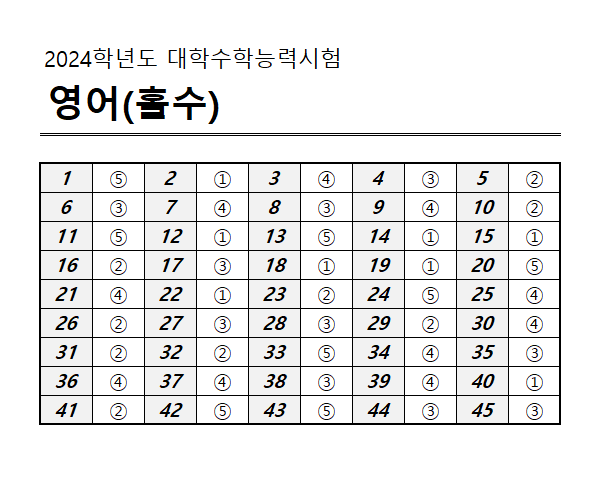 2024학년도 대학수학능력시험

영어(홀수)

| 1 | ⑤ | 2 | ① | 3 | ④ | 4 | ③ | 5 | ② |
|---|---|---|---|---|---|---|---|---|---|
| 6 | ③ | 7 | ④ | 8 | ③ | 9 | ④ | 10 | ② |
| 11 | ⑤ | 12 | ① | 13 | ⑤ | 14 | ① | 15 | ① |
| 16 | ② | 17 | ③ | 18 | ① | 19 | ① | 20 | ⑤ |
| 21 | ④ | 22 | ① | 23 | ② | 24 | ⑤ | 25 | ④ |
| 26 | ② | 27 | ③ | 28 | ③ | 29 | ② | 30 | ④ |
| 31 | ② | 32 | ② | 33 | ⑤ | 34 | ④ | 35 | ③ |
| 36 | ④ | 37 | ④ | 38 | ③ | 39 | ④ | 40 | ① |
| 41 | ② | 42 | ⑤ | 43 | ⑤ | 44 | ③ | 45 | ③ |